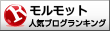 R
モルモット
人気ブログランキング